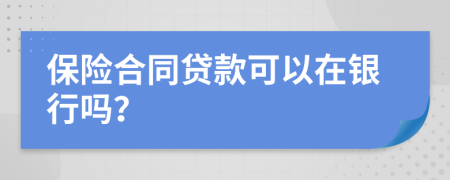 保险合同贷款可以在银行吗?